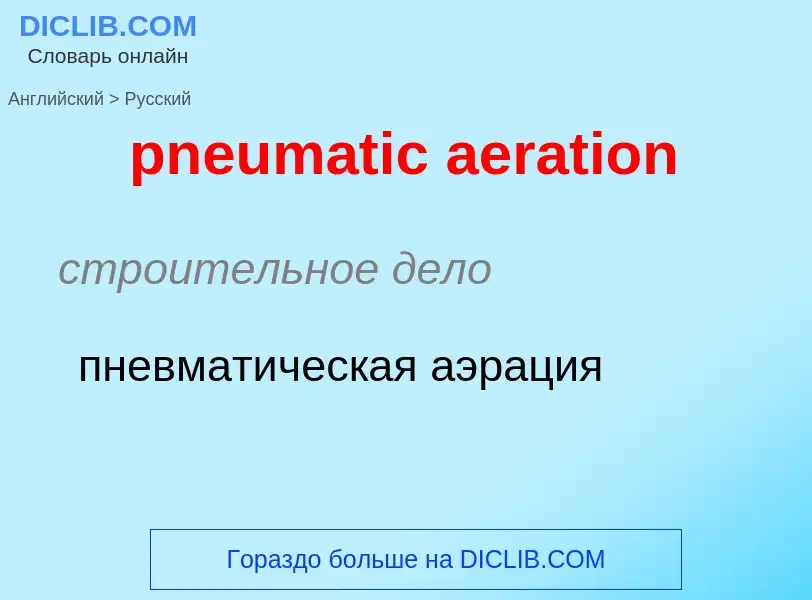 DICLIB.COM
Словарь онлайн

Английский > Русский

pneumatic aeration

строительное дело

пневматическая аэрация

Гораздо больше на DICLIB.COM